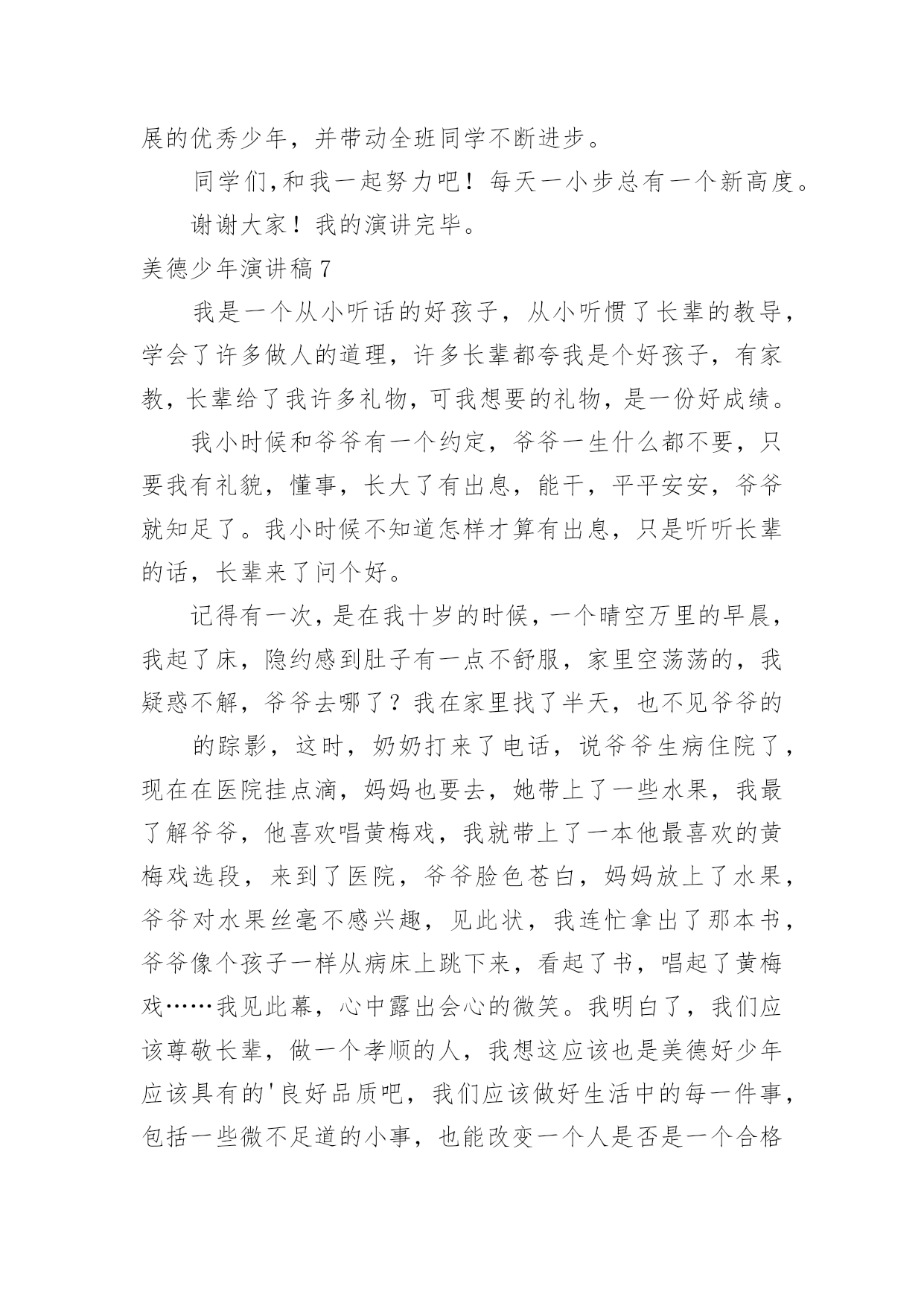 展的优秀少年，并带动全班同学不断进步。

同学们,和我一起努力吧！每天一小步总有一个新高度。

谢谢大家！我的演讲完毕。

美德少年演讲稿7

我是一个从小听话的好孩子，从小听惯了长辈的教导，学会了许多做人的道理，许多长辈都夸我是个好孩子，有家教，长辈给了我许多礼物，可我想要的礼物，是一份好成绩。

我小时候和爷爷有一个约定，爷爷一生什么都不要，只要我有礼貌，懂事，长大了有出息，能干，平平安安，爷爷就知足了。我小时候不知道怎样才算有出息，只是听听长辈的话，长辈来了问个好。

记得有一次，是在我十岁的时候，一个晴空万里的早晨，我起了床，隐约感到肚子有一点不舒服，家里空荡荡的，我疑惑不解，爷爷去哪了？我在家里找了半天，也不见爷爷的

的踪影，这时，奶奶打来了电话，说爷爷生病住院了，现在在医院挂点滴，妈妈也要去，她带上了一些水果，我最了解爷爷，他喜欢唱黄梅戏，我就带上了一本他最喜欢的黄梅戏选段，来到了医院，爷爷脸色苍白，妈妈放上了水果，爷爷对水果丝毫不感兴趣，见此状，我连忙拿出了那本书，爷爷像个孩子一样从病床上跳下来，看起了书，唱起了黄梅戏……我见此幕，心中露出会心的微笑。我明白了，我们应该尊敬长辈，做一个孝顺的人，我想这应该也是美德好少年应该具有的'良好品质吧，我们应该做好生活中的每一件事，包括一些微不足道的小事，也能改变一个人是否是一个合格